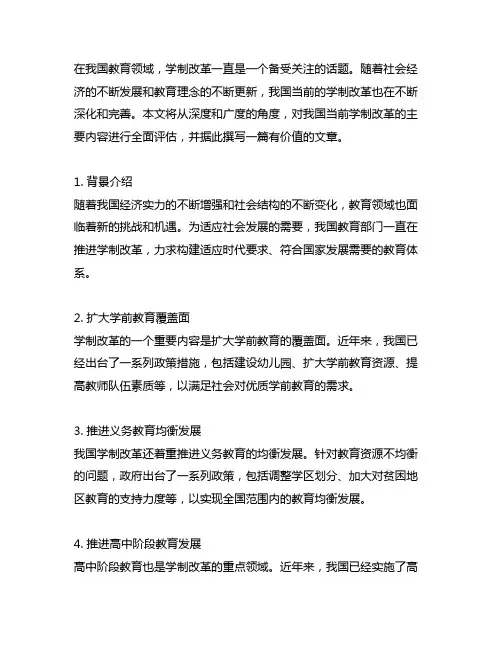 在我国教育领域，学制改革一直是一个备受关注的话题。随着社会经济的不断发展和教育理念的不断更新，我国当前的学制改革也在不断深化和完善。本文将从深度和广度的角度，对我国当前学制改革的主要内容进行全面评估，并据此撰写一篇有价值的文章。

1. 背景介绍
随着我国经济实力的不断增强和社会结构的不断变化，教育领域也面临着新的挑战和机遇。为适应社会发展的需要，我国教育部门一直在推进学制改革，力求构建适应时代要求、符合国家发展需要的教育体系。

2. 扩大学前教育覆盖面
学制改革的一个重要内容是扩大学前教育的覆盖面。近年来，我国已经出台了一系列政策措施，包括建设幼儿园、扩大学前教育资源、提高教师队伍素质等，以满足社会对优质学前教育的需求。

3. 推进义务教育均衡发展
我国学制改革还着重推进义务教育的均衡发展。针对教育资源不均衡的问题，政府出台了一系列政策，包括调整学区划分、加大对贫困地区教育的支持力度等，以实现全国范围内的教育均衡发展。

4. 推进高中阶段教育发展
高中阶段教育也是学制改革的重点领域。近年来，我国已经实施了高